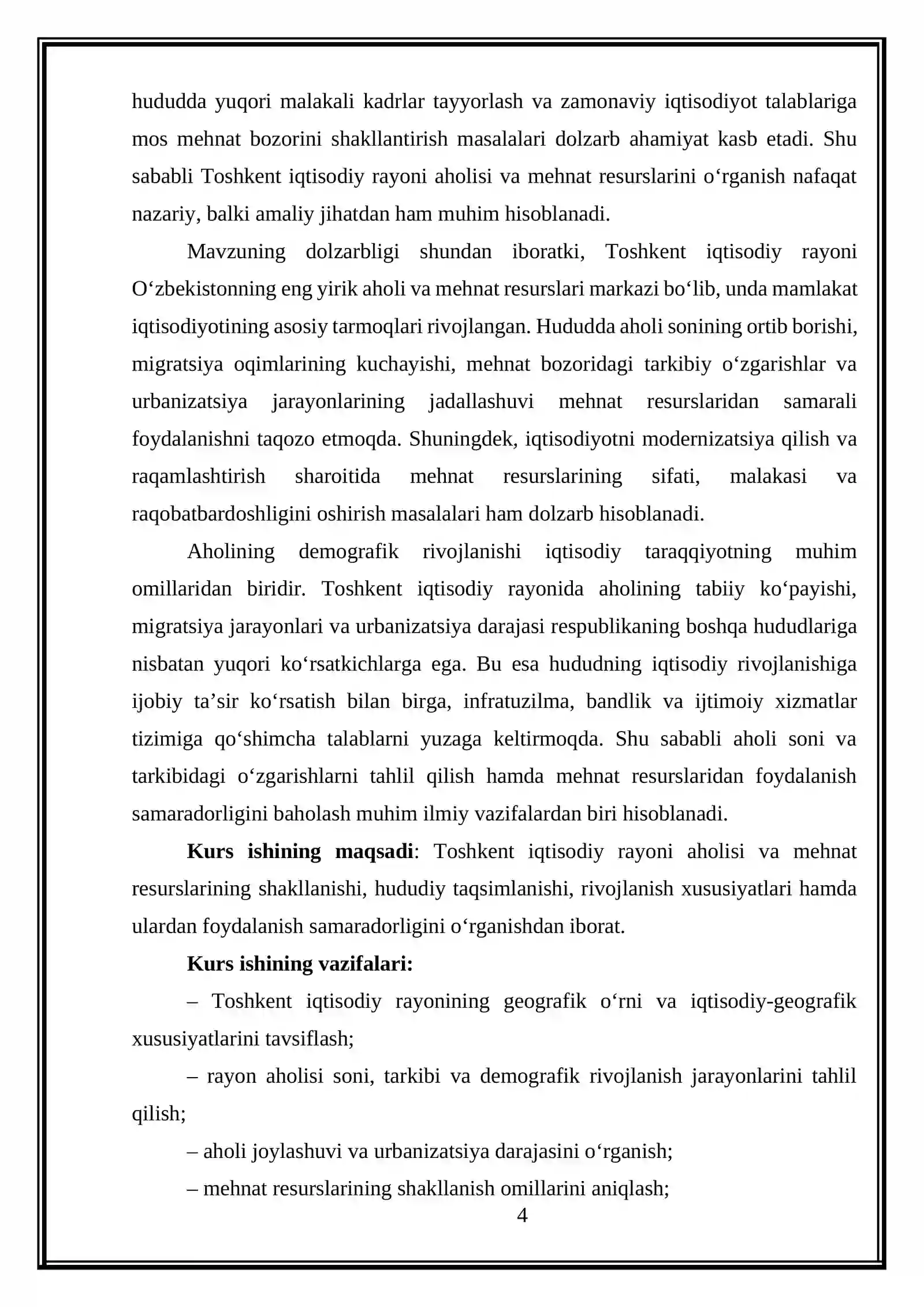 hududda yuqori malakali kadrlar tayyorlash va zamonaviy iqtisodiyot talablariga mos mehnat bozorini shakllantirish masalalari dolzarb ahamiyat kasb etadi. Shu sababli Toshkent iqtisodiy rayoni aholisi va mehnat resurslarini o'rganish nafaqat nazariy, balki amaliy jihatdan ham muhim hisoblanadi.

Mavzuning dolzarbligi shundan iboratki, Toshkent iqtisodiy rayoni O'zbekistonning eng yirik aholi va mehnat resurslari markazi bo'lib, unda mamlakat iqtisodiyotining asosiy tarmoqlari rivojlangan. Hududda aholi sonining ortib borishi, migratsiya oqimlarining kuchayishi, mehnat bozoridagi tarkibiy o'zgarishlar va urbanizatsiya jarayonlarining jadallashuvi mehnat resurslaridan samarali foydalanishni taqozo etmoqda. Shuningdek, iqtisodiyotni modernizatsiya qilish va raqamlashtirish sharoitida mehnat resurslarining sifati, malakasi va raqobatbardoshligini oshirish masalalari ham dolzarb hisoblanadi.

Aholining demografik rivojlanishi iqtisodiy taraqqiyotning muhim omillaridan biridir. Toshkent iqtisodiy rayonida aholining tabiiy ko'payishi, migratsiya jarayonlari va urbanizatsiya darajasi respublikaning boshqa hududlariga nisbatan yuqori ko'rsatkichlarga ega. Bu esa hududning iqtisodiy rivojlanishiga ijobiy ta'sir ko'rsatish bilan birga, infratuzilma, bandlik va ijtimoiy xizmatlar tizimiga qo'shimcha talablarni yuzaga keltirmoqda. Shu sababli aholi soni va tarkibidagi o'zgarishlarni tahlil qilish hamda mehnat resurslaridan foydalanish samaradorligini baholash muhim ilmiy vazifalardan biri hisoblanadi.

Kurs ishining maqsadi: Toshkent iqtisodiy rayoni aholisi va mehnat resurslarining shakllanishi, hududiy taqsimlanishi, rivojlanish xususiyatlari hamda ulardan foydalanish samaradorligini o'rganishdan iborat.

Kurs ishining vazifalari:

– Toshkent iqtisodiy rayonining geografik o'rni va iqtisodiy-geografik xususiyatlarini tavsiflash;

– rayon aholisi soni, tarkibi va demografik rivojlanish jarayonlarini tahlil qilish;

– aholi joylashuvi va urbanizatsiya darajasini o'rganish;

– mehnat resurslarining shakllanish omillarini aniqlash;

4